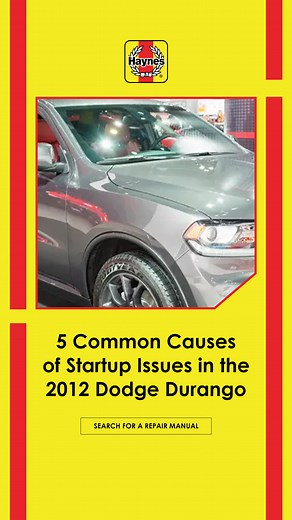 Haynes

5 Common Causes of Startup Issues in the 2012 Dodge Durango

SEARCH FOR A REPAIR MANUAL